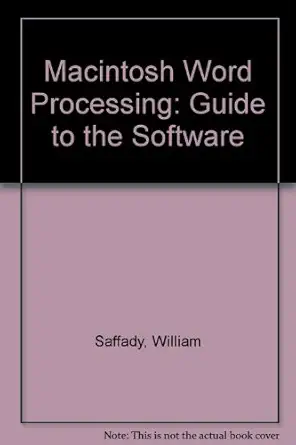 Macintosh Word Processing: Guide to the Software

Saffady, William

Note: This is not the actual book cover